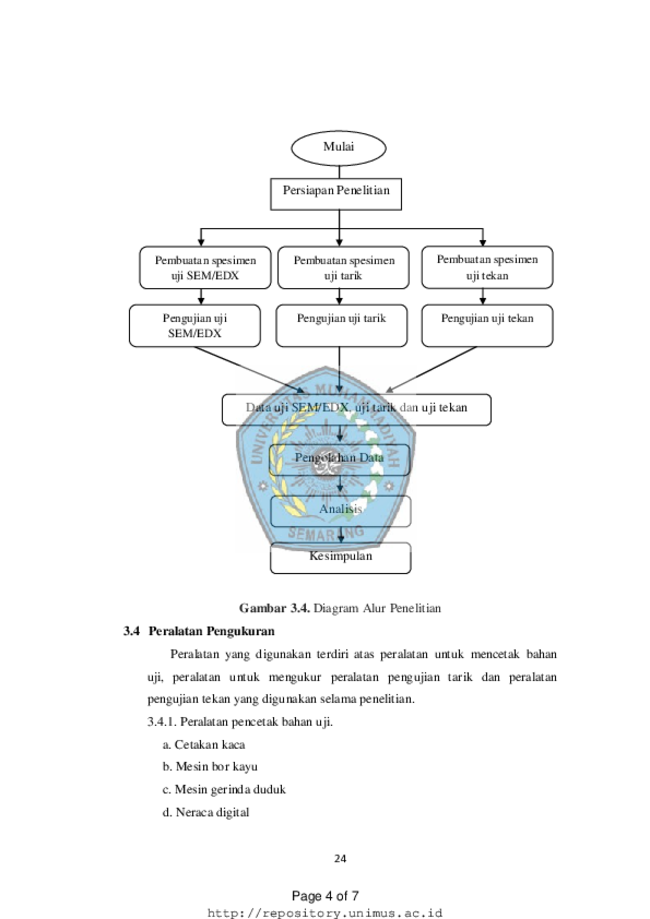 Mulai

Persiapan Penelitian

Pembuatan spesimen uji SEM/EDX

Pembuatan spesimen uji tarik

Pembuatan spesimen uji tekan

Pengujian uji SEM/EDX

Pengujian uji tarik

Pengujian uji tekan

Data uji SEM/EDX, uji tarik dan uji tekan

Pengolahan Data

Analisis

Kesimpulan

UNIVERSITAS MUHAMMADIYAH SEMARANG

**Gambar 3.4.** Diagram Alur Penelitian

**3.4 Peralatan Pengukuran**

Peralatan yang digunakan terdiri atas peralatan untuk mencetak bahan uji, peralatan untuk mengukur peralatan pengujian tarik dan peralatan pengujian tekan yang digunakan selama penelitian.

3.4.1. Peralatan pencetak bahan uji.

a. Cetakan kaca

b. Mesin bor kayu

c. Mesin gerinda duduk

d. Neraca digital

24

Page 4 of 7

http://repository.unimus.ac.id